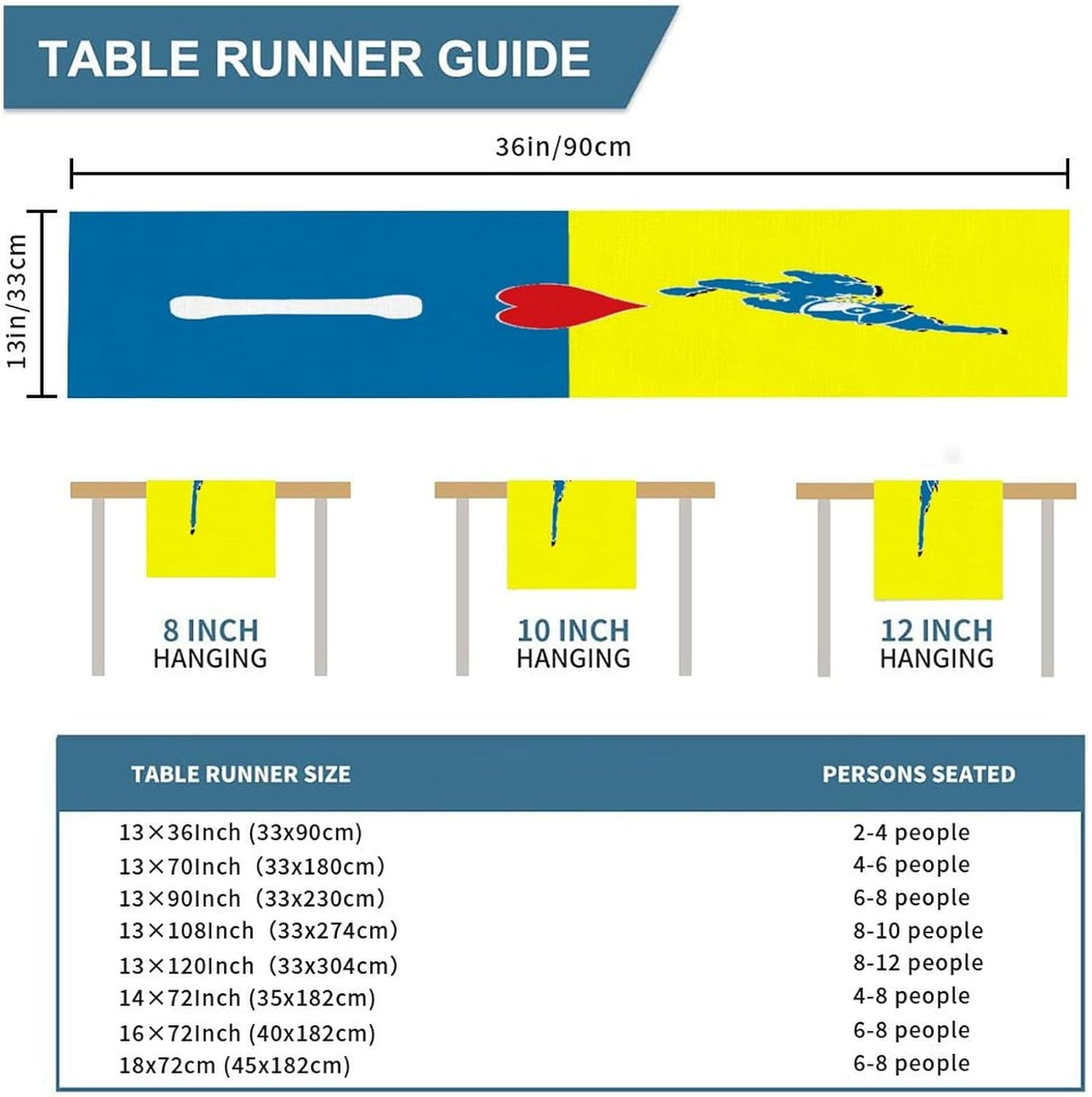 TABLE RUNNER GUIDE

36in/90cm

13in/33cm

8 INCH
HANGING

10 INCH
HANGING

12 INCH
HANGING

| TABLE RUNNER SIZE | PERSONS SEATED |
|---|---|
| 13×36Inch (33x90cm) | 2-4 people |
| 13×70Inch (33x180cm) | 4-6 people |
| 13×90Inch (33x230cm) | 6-8 people |
| 13×108Inch (33x274cm) | 8-10 people |
| 13×120Inch (33x304cm) | 8-12 people |
| 14×72Inch (35x182cm) | 4-8 people |
| 16×72Inch (40x182cm) | 6-8 people |
| 18x72cm (45x182cm) | 6-8 people |